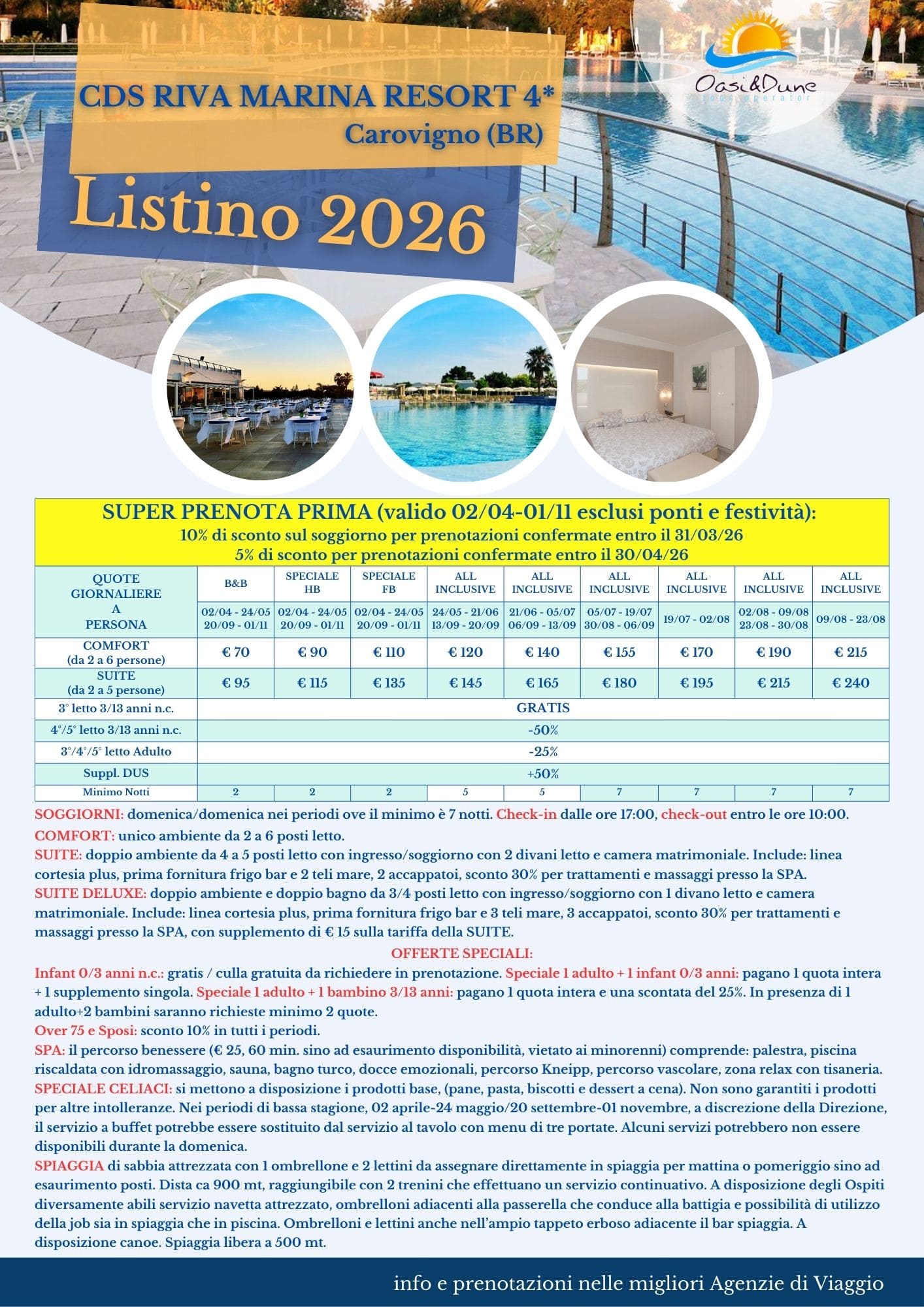 Oasi&Dune
tour operator

CDS RIVA MARINA RESORT 4*
Carovigno (BR)

Listino 2026

SUPER PRENOTA PRIMA (valido 02/04-01/11 esclusi ponti e festività):
10% di sconto sul soggiorno per prenotazioni confermate entro il 31/03/26
5% di sconto per prenotazioni confermate entro il 30/04/26

| QUOTE GIORNALIERE A PERSONA | B&B | SPECIALE HB | SPECIALE FB | ALL INCLUSIVE | ALL INCLUSIVE | ALL INCLUSIVE | ALL INCLUSIVE | ALL INCLUSIVE | ALL INCLUSIVE |
|---|---|---|---|---|---|---|---|---|---|
| | 02/04 - 24/05 20/09 - 01/11 | 02/04 - 24/05 20/09 - 01/11 | 02/04 - 24/05 20/09 - 01/11 | 24/05 - 21/06 13/09 - 20/09 | 21/06 - 05/07 06/09 - 13/09 | 05/07 - 19/07 30/08 - 06/09 | 19/07 - 02/08 | 02/08 - 09/08 23/08 - 30/08 | 09/08 - 23/08 |
| COMFORT (da 2 a 6 persone) | € 70 | € 90 | € 110 | € 120 | € 140 | € 155 | € 170 | € 190 | € 215 |
| SUITE (da 2 a 5 persone) | € 95 | € 115 | € 135 | € 145 | € 165 | € 180 | € 195 | € 215 | € 240 |
| 3° letto 3/13 anni n.c. | GRATIS | | | | | | | | |
| 4°/5° letto 3/13 anni n.c. | -50% | | | | | | | | |
| 3°/4°/5° letto Adulto | -25% | | | | | | | | |
| Suppl. DUS | +50% | | | | | | | | |
| Minimo Notti | 2 | 2 | 2 | 5 | 5 | 7 | 7 | 7 | 7 |

SOGGIORNI: domenica/domenica nei periodi ove il minimo è 7 notti. Check-in dalle ore 17:00, check-out entro le ore 10:00.
COMFORT: unico ambiente da 2 a 6 posti letto.
SUITE: doppio ambiente da 4 a 5 posti letto con ingresso/soggiorno con 2 divani letto e camera matrimoniale. Include: linea cortesia plus, prima fornitura frigo bar e 2 teli mare, 2 accappatoi, sconto 30% per trattamenti e massaggi presso la SPA.
SUITE DELUXE: doppio ambiente e doppio bagno da 3/4 posti letto con ingresso/soggiorno con 1 divano letto e camera matrimoniale. Include: linea cortesia plus, prima fornitura frigo bar e 3 teli mare, 3 accappatoi, sconto 30% per trattamenti e massaggi presso la SPA, con supplemento di € 15 sulla tariffa della SUITE.

OFFERTE SPECIALI:
Infant 0/3 anni n.c.: gratis / culla gratuita da richiedere in prenotazione. Speciale 1 adulto + 1 infant 0/3 anni: pagano 1 quota intera + 1 supplemento singola. Speciale 1 adulto + 1 bambino 3/13 anni: pagano 1 quota intera e una scontata del 25%. In presenza di 1 adulto+2 bambini saranno richieste minimo 2 quote.
Over 75 e Sposi: sconto 10% in tutti i periodi.
SPA: il percorso benessere (€ 25, 60 min. sino ad esaurimento disponibilità, vietato ai minorenni) comprende: palestra, piscina riscaldata con idromassaggio, sauna, bagno turco, docce emozionali, percorso Kneipp, percorso vascolare, zona relax con tisaneria.
SPECIALE CELIACI: si mettono a disposizione i prodotti base, (pane, pasta, biscotti e dessert a cena). Non sono garantiti i prodotti per altre intolleranze. Nei periodi di bassa stagione, 02 aprile-24 maggio/20 settembre-01 novembre, a discrezione della Direzione, il servizio a buffet potrebbe essere sostituito dal servizio al tavolo con menu di tre portate. Alcuni servizi potrebbero non essere disponibili durante la domenica.
SPIAGGIA di sabbia attrezzata con 1 ombrellone e 2 lettini da assegnare direttamente in spiaggia per mattina o pomeriggio sino ad esaurimento posti. Dista ca 900 mt, raggiungibile con 2 trenini che effettuano un servizio continuativo. A disposizione degli Ospiti diversamente abili servizio navetta attrezzato, ombrelloni adiacenti alla passerella che conduce alla battigia e possibilità di utilizzo della job sia in spiaggia che in piscina. Ombrelloni e lettini anche nell'ampio tappeto erboso adiacente il bar spiaggia. A disposizione canoe. Spiaggia libera a 500 mt.

info e prenotazioni nelle migliori Agenzie di Viaggio